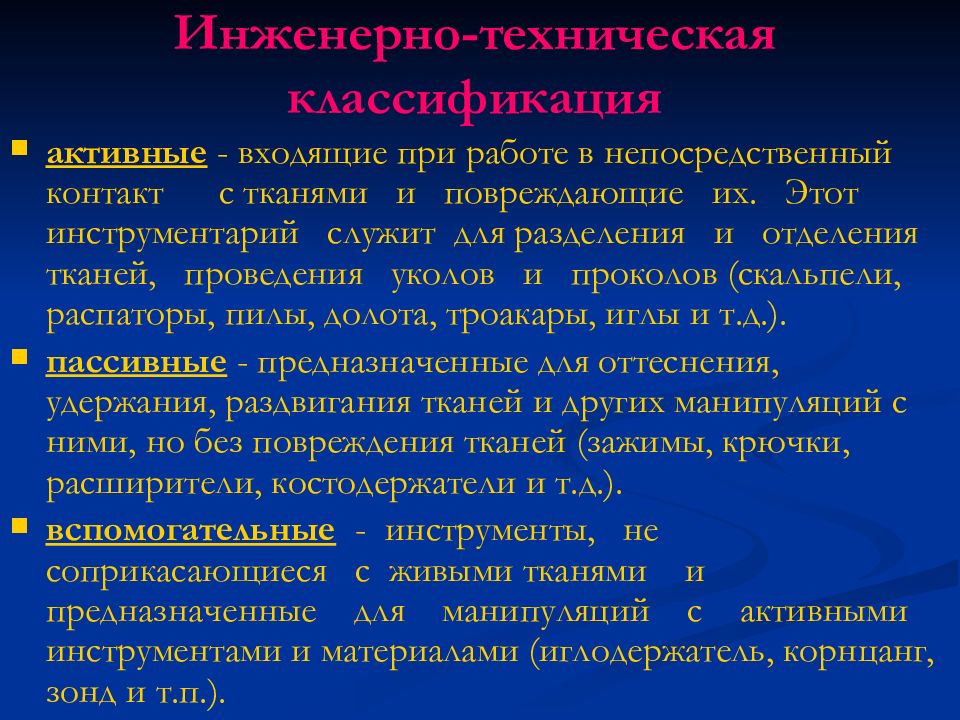 Инженерно-техническая классификация

активные - входящие при работе в непосредственный контакт с тканями и повреждающие их. Этот инструментарий служит для разделения и отделения тканей, проведения уколов и проколов (скальпели, распаторы, пилы, долота, троакары, иглы и т.д.).

пассивные - предназначенные для оттеснения, удержания, раздвигания тканей и других манипуляций с ними, но без повреждения тканей (зажимы, крючки, расширители, костодержатели и т.д.).

вспомогательные - инструменты, не соприкасающиеся с живыми тканями и предназначенные для манипуляций с активными инструментами и материалами (иглодержатель, корнцанг, зонд и т.п.).